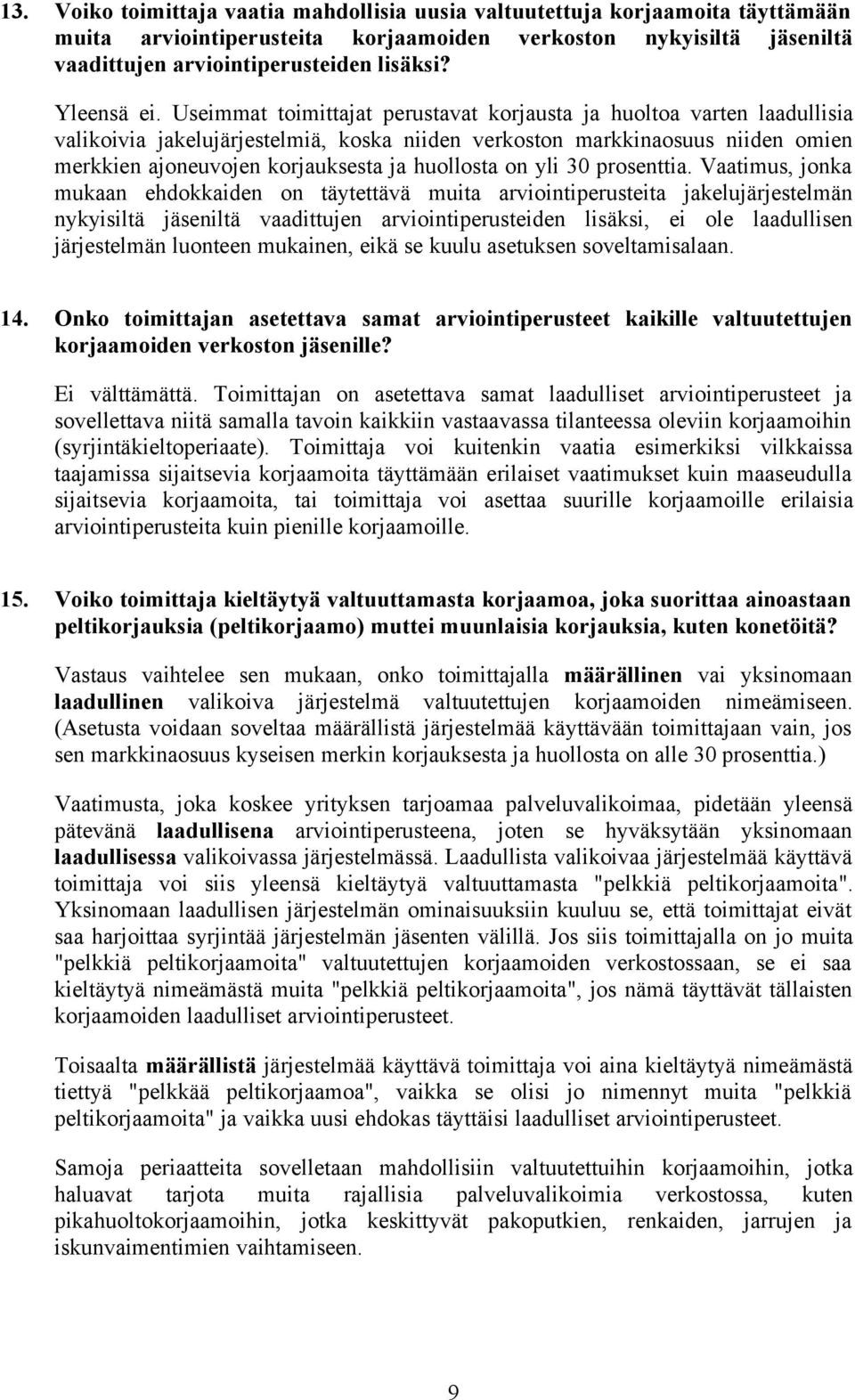 13. Voiko toimittaja vaatia mahdollisia uusia valtuutettuja korjaamoita täyttämään muita arviointiperusteita korjaamoiden verkoston nykyisiltä jäseniltä vaadittujen arviointiperusteiden lisäksi?

Yleensä ei. Useimmat toimittajat perustavat korjausta ja huoltoa varten laadullisia valikoivia jakelujärjestelmiä, koska niiden verkoston markkinaosuus niiden omien merkkien ajoneuvojen korjauksesta ja huollosta on yli 30 prosenttia. Vaatimus, jonka mukaan ehdokkaiden on täytettävä muita arviointiperusteita jakelujärjestelmän nykyisiltä jäseniltä vaadittujen arviointiperusteiden lisäksi, ei ole laadullisen järjestelmän luonteen mukainen, eikä se kuulu asetuksen soveltamisalaan.

14. Onko toimittajan asetettava samat arviointiperusteet kaikille valtuutettujen korjaamoiden verkoston jäsenille?

Ei välttämättä. Toimittajan on asetettava samat laadulliset arviointiperusteet ja sovellettava niitä samalla tavoin kaikkiin vastaavassa tilanteessa oleviin korjaamoihin (syrjintäkieltoperiaate). Toimittaja voi kuitenkin vaatia esimerkiksi vilkkaissa taajamissa sijaitsevia korjaamoita täyttämään erilaiset vaatimukset kuin maaseudulla sijaitsevia korjaamoita, tai toimittaja voi asettaa suurille korjaamoille erilaisia arviointiperusteita kuin pienille korjaamoille.

15. Voiko toimittaja kieltäytyä valtuuttamasta korjaamoa, joka suorittaa ainoastaan peltikorjauksia (peltikorjaamo) muttei muunlaisia korjauksia, kuten konetöitä?

Vastaus vaihtelee sen mukaan, onko toimittajalla määrällinen vai yksinomaan laadullinen valikoiva järjestelmä valtuutettujen korjaamoiden nimeämiseen. (Asetusta voidaan soveltaa määrällistä järjestelmää käyttävään toimittajaan vain, jos sen markkinaosuus kyseisen merkin korjauksesta ja huollosta on alle 30 prosenttia.)

Vaatimusta, joka koskee yrityksen tarjoamaa palveluvalikoimaa, pidetään yleensä pätevänä laadullisena arviointiperusteena, joten se hyväksytään yksinomaan laadullisessa valikoivassa järjestelmässä. Laadullista valikoivaa järjestelmää käyttävä toimittaja voi siis yleensä kieltäytyä valtuuttamasta "pelkkiä peltikorjaamoita". Yksinomaan laadullisen järjestelmän ominaisuuksiin kuuluu se, että toimittajat eivät saa harjoittaa syrjintää järjestelmän jäsenten välillä. Jos siis toimittajalla on jo muita "pelkkiä peltikorjaamoita" valtuutettujen korjaamoiden verkostossaan, se ei saa kieltäytyä nimeämästä muita "pelkkiä peltikorjaamoita", jos nämä täyttävät tällaisten korjaamoiden laadulliset arviointiperusteet.

Toisaalta määrällistä järjestelmää käyttävä toimittaja voi aina kieltäytyä nimeämästä tiettyä "pelkkää peltikorjaamoa", vaikka se olisi jo nimennyt muita "pelkkiä peltikorjaamoita" ja vaikka uusi ehdokas täyttäisi laadulliset arviointiperusteet.

Samoja periaatteita sovelletaan mahdollisiin valtuutettuihin korjaamoihin, jotka haluavat tarjota muita rajallisia palveluvalikoimia verkostossa, kuten pikahuoltokorjaamoihin, jotka keskittyvät pakoputkien, renkaiden, jarrujen ja iskunvaimentimien vaihtamiseen.

9